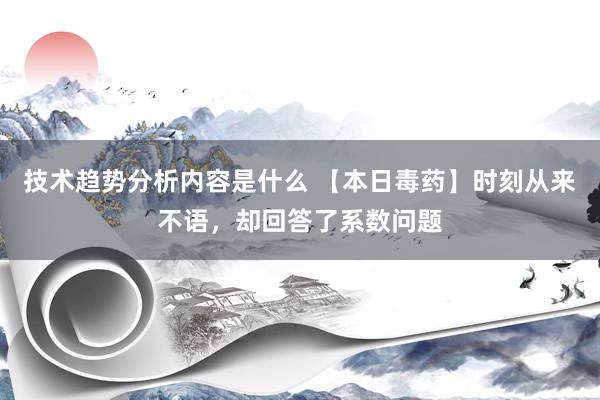 技术趋势分析内容是什么 【本日毒药】时刻从来不语，却回答了系数问题